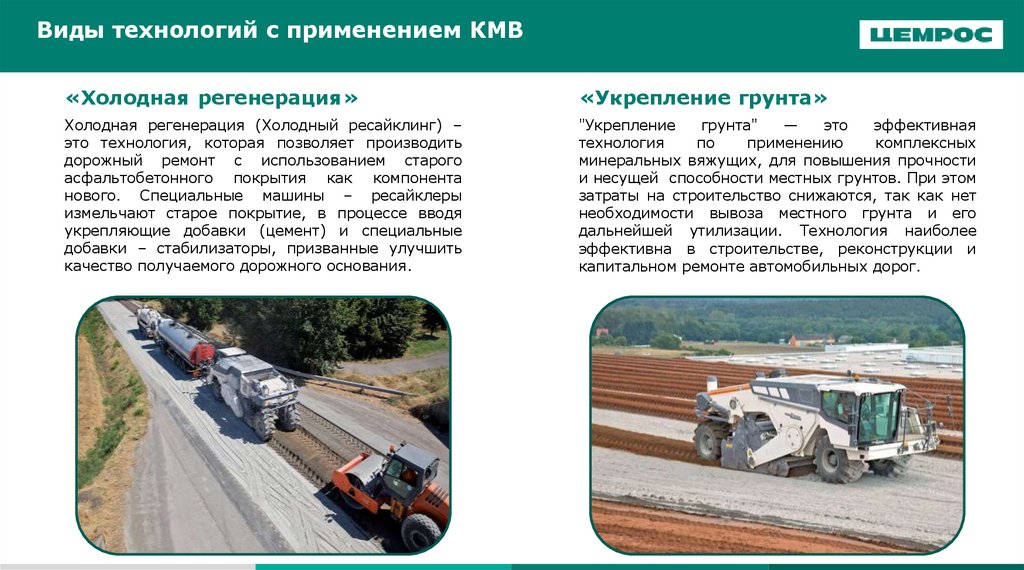 Виды технологий с применением КМВ

ЦЕМРОС

«Холодная регенерация»

Холодная регенерация (Холодный ресайклинг) – это технология, которая позволяет производить дорожный ремонт с использованием старого асфальтобетонного покрытия как компонента нового. Специальные машины – ресайклеры измельчают старое покрытие, в процессе вводя укрепляющие добавки (цемент) и специальные добавки – стабилизаторы, призванные улучшить качество получаемого дорожного основания.

«Укрепление грунта»

"Укрепление грунта" — это эффективная технология по применению комплексных минеральных вяжущих, для повышения прочности и несущей способности местных грунтов. При этом затраты на строительство снижаются, так как нет необходимости вывоза местного грунта и его дальнейшей утилизации. Технология наиболее эффективна в строительстве, реконструкции и капитальном ремонте автомобильных дорог.